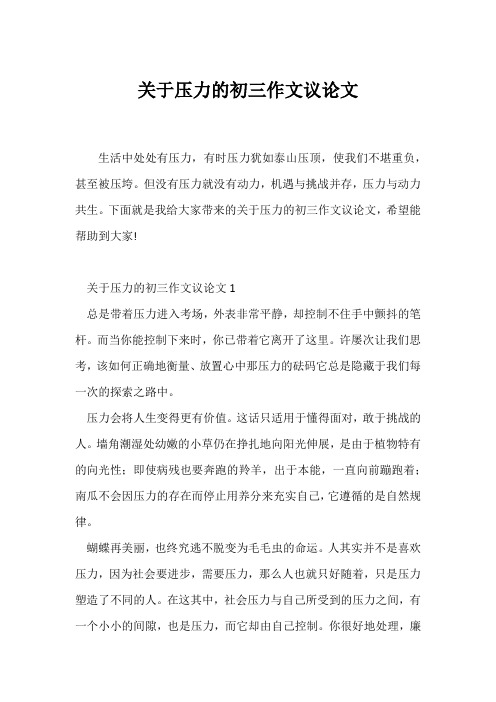 关于压力的初三作文议论文

生活中处处有压力，有时压力犹如泰山压顶，使我们不堪重负，甚至被压垮。但没有压力就没有动力，机遇与挑战并存，压力与动力共生。下面就是我给大家带来的关于压力的初三作文议论文，希望能帮助到大家!

关于压力的初三作文议论文 1

总是带着压力进入考场，外表非常平静，却控制不住手中颤抖的笔杆。而当你能控制下来时，你已带着它离开了这里。许屡次让我们思考，该如何正确地衡量、放置心中那压力的砝码它总是隐藏于我们每一次的探索之路中。

压力会将人生变得更有价值。这话只适用于懂得面对，敢于挑战的人。墙角潮湿处幼嫩的小草仍在挣扎地向阳光伸展，是由于植物特有的向光性；即使病残也要奔跑的羚羊，出于本能，一直向前蹦跑着；南瓜不会因压力的存在而停止用养分来充实自己，它遵循的是自然规律。

蝴蝶再美丽，也终究逃不脱变为毛毛虫的命运。人其实并不是喜欢压力，因为社会要进步，需要压力，那么人也就只好随着，只是压力塑造了不同的人。在这其中，社会压力与自己所受到的压力之间，有一个小小的间隙，也是压力，而它却由自己控制。你很好地处理，廉